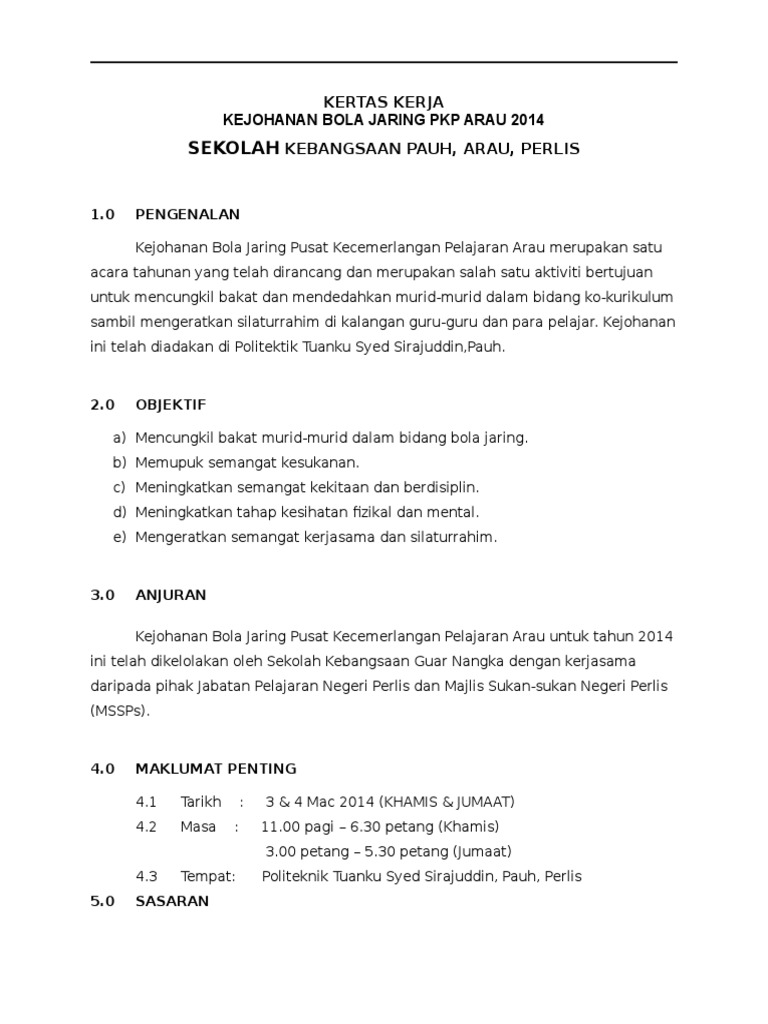 KERTAS KERJA
KEJOHANAN BOLA JARING PKP ARAU 2014
SEKOLAH KEBANGSAAN PAUH, ARAU, PERLIS

1.0 PENGENALAN

Kejohanan Bola Jaring Pusat Kecemerlangan Pelajaran Arau merupakan satu acara tahunan yang telah dirancang dan merupakan salah satu aktiviti bertujuan untuk mencungkil bakat dan mendedahkan murid-murid dalam bidang ko-kurikulum sambil mengeratkan silaturrahim di kalangan guru-guru dan para pelajar. Kejohanan ini telah diadakan di Politektik Tuanku Syed Sirajuddin,Pauh.

2.0 OBJEKTIF

a) Mencungkil bakat murid-murid dalam bidang bola jaring.
b) Memupuk semangat kesukanan.
c) Meningkatkan semangat kekitaan dan berdisiplin.
d) Meningkatkan tahap kesihatan fizikal dan mental.
e) Mengeratkan semangat kerjasama dan silaturrahim.

3.0 ANJURAN

Kejohanan Bola Jaring Pusat Kecemerlangan Pelajaran Arau untuk tahun 2014 ini telah dikelolakan oleh Sekolah Kebangsaan Guar Nangka dengan kerjasama daripada pihak Jabatan Pelajaran Negeri Perlis dan Majlis Sukan-sukan Negeri Perlis (MSSPs).

4.0 MAKLUMAT PENTING

4.1 Tarikh : 3 & 4 Mac 2014 (KHAMIS & JUMAAT)
4.2 Masa : 11.00 pagi – 6.30 petang (Khamis)
3.00 petang – 5.30 petang (Jumaat)
4.3 Tempat: Politeknik Tuanku Syed Sirajuddin, Pauh, Perlis

5.0 SASARAN